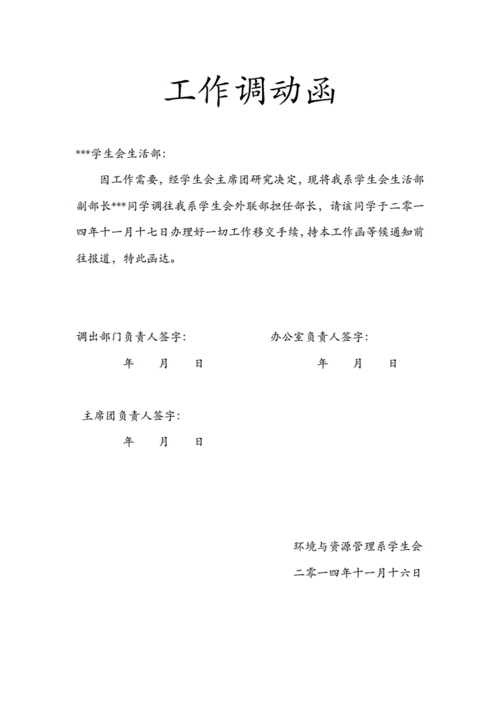 工作调动函

***学生会生活部：

因工作需要，经学生会主席团研究决定，现将我系学生会生活部副部长***同学调往我系学生会外联部担任部长，请该同学于二零一四年十一月十七日办理好一切工作移交手续，持本工作函等候通知前往报道，特此函达。

调出部门负责人签字：

年　月　日

办公室负责人签字：

年　月　日

主席团负责人签字：

年　月　日

环境与资源管理系学生会

二零一四年十一月十六日